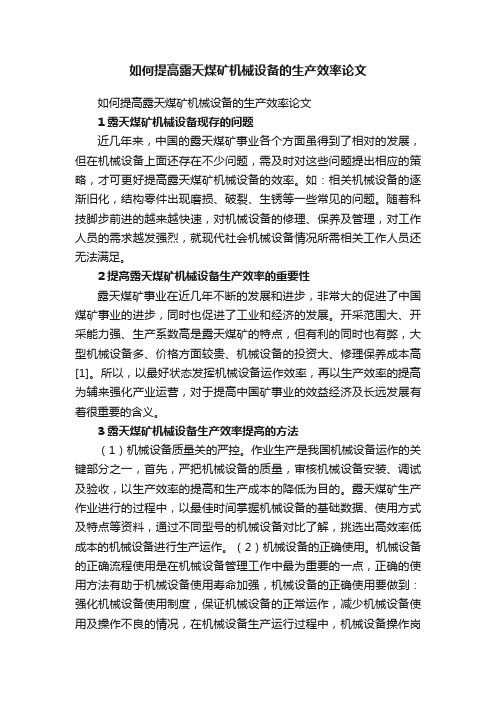 如何提高露天煤矿机械设备的生产效率论文

如何提高露天煤矿机械设备的生产效率论文

1 露天煤矿机械设备现存的问题

近几年来，中国的露天煤矿事业各个方面虽得到了相对的发展，但在机械设备上面还存在不少问题，需及时对这些问题提出相应的策略，才可更好提高露天煤矿机械设备的效率。如：相关机械设备的逐渐旧化，结构零件出现磨损、破裂、生锈等一些常见的问题。随着科技脚步前进的越来越快速，对机械设备的修理、保养及管理，对工作人员的需求越发强烈，就现代社会机械设备情况所需相关工作人员还无法满足。

2 提高露天煤矿机械设备生产效率的重要性

露天煤矿事业在近几年不断的发展和进步，非常大的促进了中国煤矿事业的进步，同时也促进了工业和经济的发展。开采范围大、开采能力强、生产系数高是露天煤矿的特点，但有利的同时也有弊，大型机械设备多、价格方面较贵、机械设备的投资大、修理保养成本高[1]。所以，以最好状态发挥机械设备运作效率，再以生产效率的提高为辅来强化产业运营，对于提高中国矿事业的效益经济及长远发展有着很重要的含义。

3 露天煤矿机械设备生产效率提高的方法

（1）机械设备质量关的严控。作业生产是我国机械设备运作的关键部分之一，首先，严把机械设备的质量，审核机械设备安装、调试及验收，以生产效率的提高和生产成本的降低为目的。露天煤矿生产作业进行的过程中，以最佳时间掌握机械设备的基础数据、使用方式及特点等资料，通过不同型号的机械设备对比了解，挑选出高效率低成本的机械设备进行生产运作。（2）机械设备的正确使用。机械设备的正确流程使用是在机械设备管理工作中最为重要的一点，正确的使用方法有助于机械设备使用寿命加强，机械设备的正确使用要做到：强化机械设备使用制度，保证机械设备的正常运作，减少机械设备使用及操作不良的情况，在机械设备生产运行过程中，机械设备操作岗